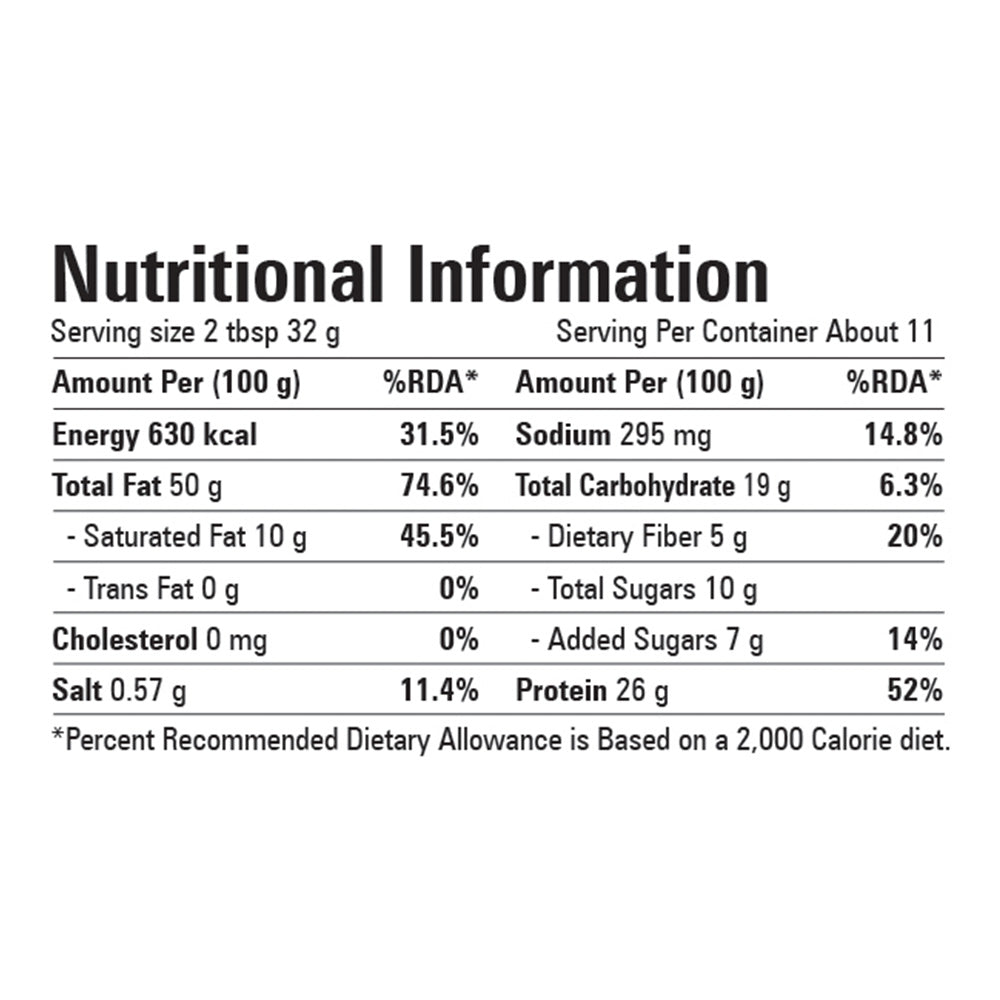 Nutritional Information

Serving size 2 tbsp 32 g Serving Per Container About 11

| Amount Per (100 g) | %RDA* | Amount Per (100 g) | %RDA* |
|---|---|---|---|
| Energy 630 kcal | 31.5% | Sodium 295 mg | 14.8% |
| Total Fat 50 g | 74.6% | Total Carbohydrate 19 g | 6.3% |
| - Saturated Fat 10 g | 45.5% | - Dietary Fiber 5 g | 20% |
| - Trans Fat 0 g | 0% | - Total Sugars 10 g | |
| Cholesterol 0 mg | 0% | - Added Sugars 7 g | 14% |
| Salt 0.57 g | 11.4% | Protein 26 g | 52% |

*Percent Recommended Dietary Allowance is Based on a 2,000 Calorie diet.